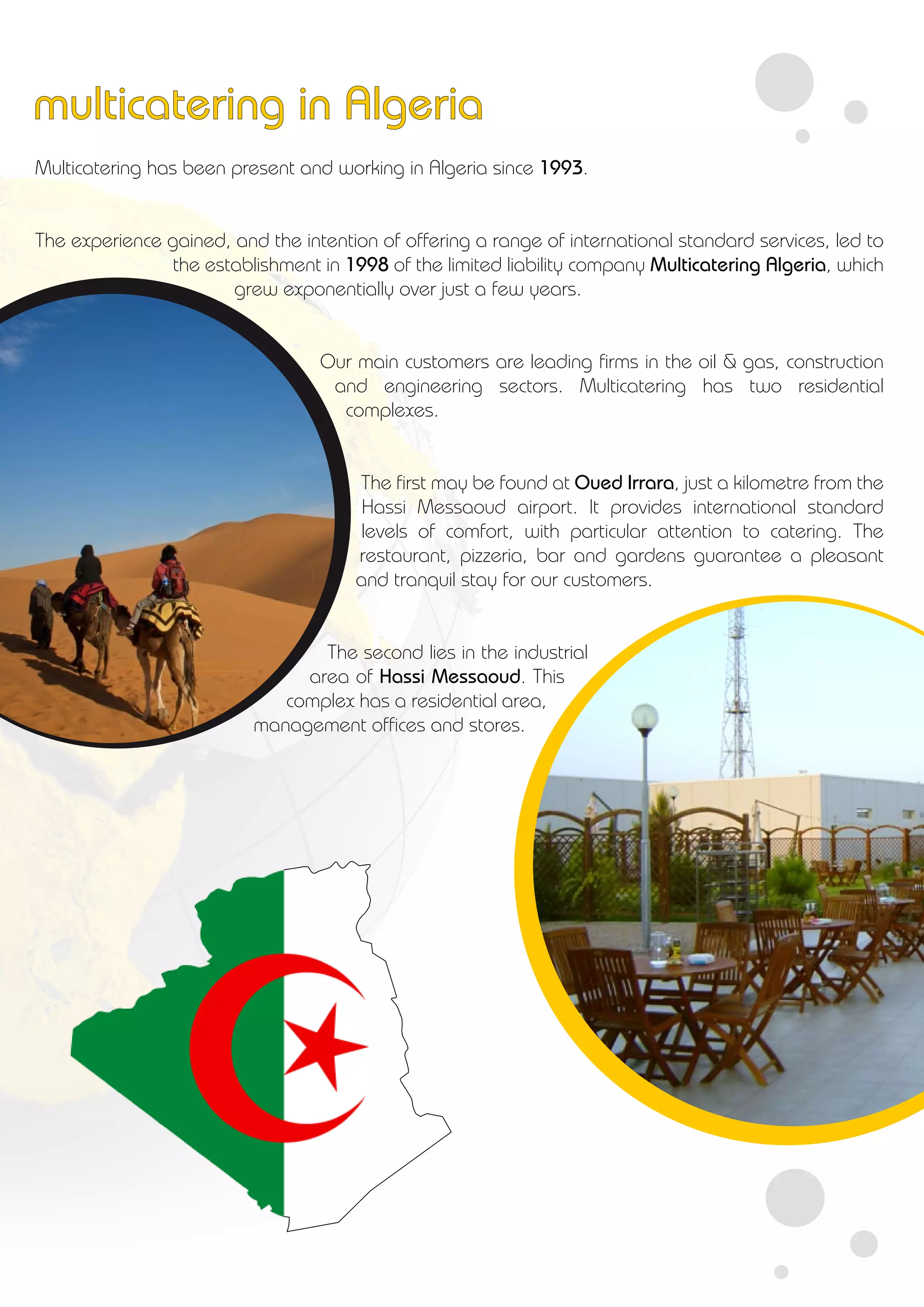 multicatering in Algeria

Multicatering has been present and working in Algeria since 1993.

The experience gained, and the intention of offering a range of international standard services, led to the establishment in 1998 of the limited liability company Multicatering Algeria, which grew exponentially over just a few years.

Our main customers are leading firms in the oil & gas, construction and engineering sectors. Multicatering has two residential complexes.

The first may be found at Oued Irrara, just a kilometre from the Hassi Messaoud airport. It provides international standard levels of comfort, with particular attention to catering. The restaurant, pizzeria, bar and gardens guarantee a pleasant and tranquil stay for our customers.

The second lies in the industrial area of Hassi Messaoud. This complex has a residential area, management offices and stores.